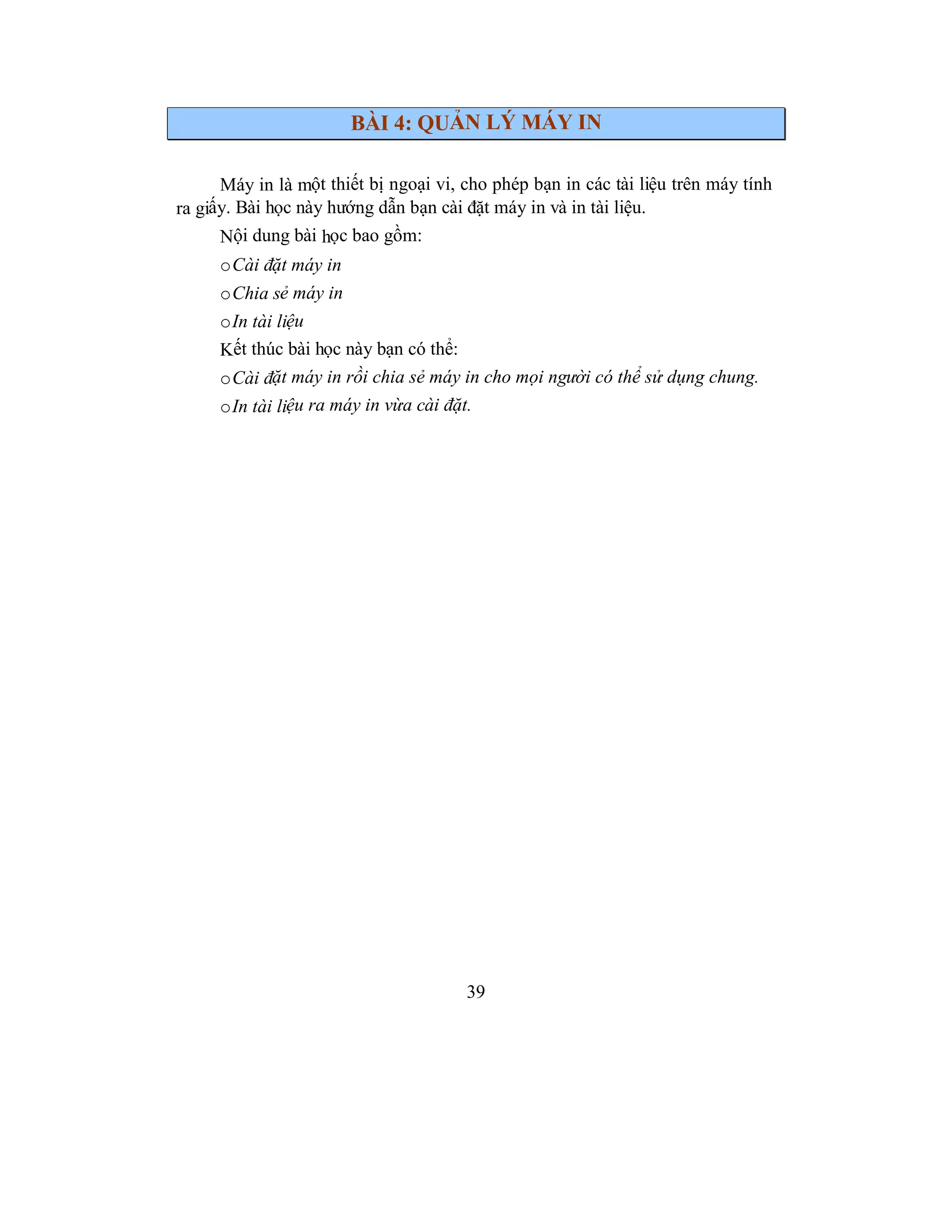 BÀI 4: QUẢN LÝ MÁY IN

Máy in là một thiết bị ngoại vi, cho phép bạn in các tài liệu trên máy tính ra giấy. Bài học này hướng dẫn bạn cài đặt máy in và in tài liệu.

Nội dung bài học bao gồm:

o Cài đặt máy in

o Chia sẻ máy in

o In tài liệu

Kết thúc bài học này bạn có thể:

o Cài đặt máy in rồi chia sẻ máy in cho mọi người có thể sử dụng chung.

o In tài liệu ra máy in vừa cài đặt.

39